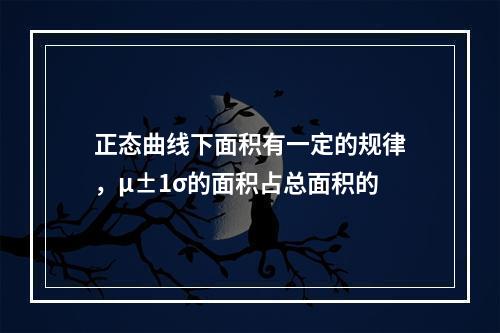 正态曲线下面积有一定的规律，μ±1σ的面积占总面积的